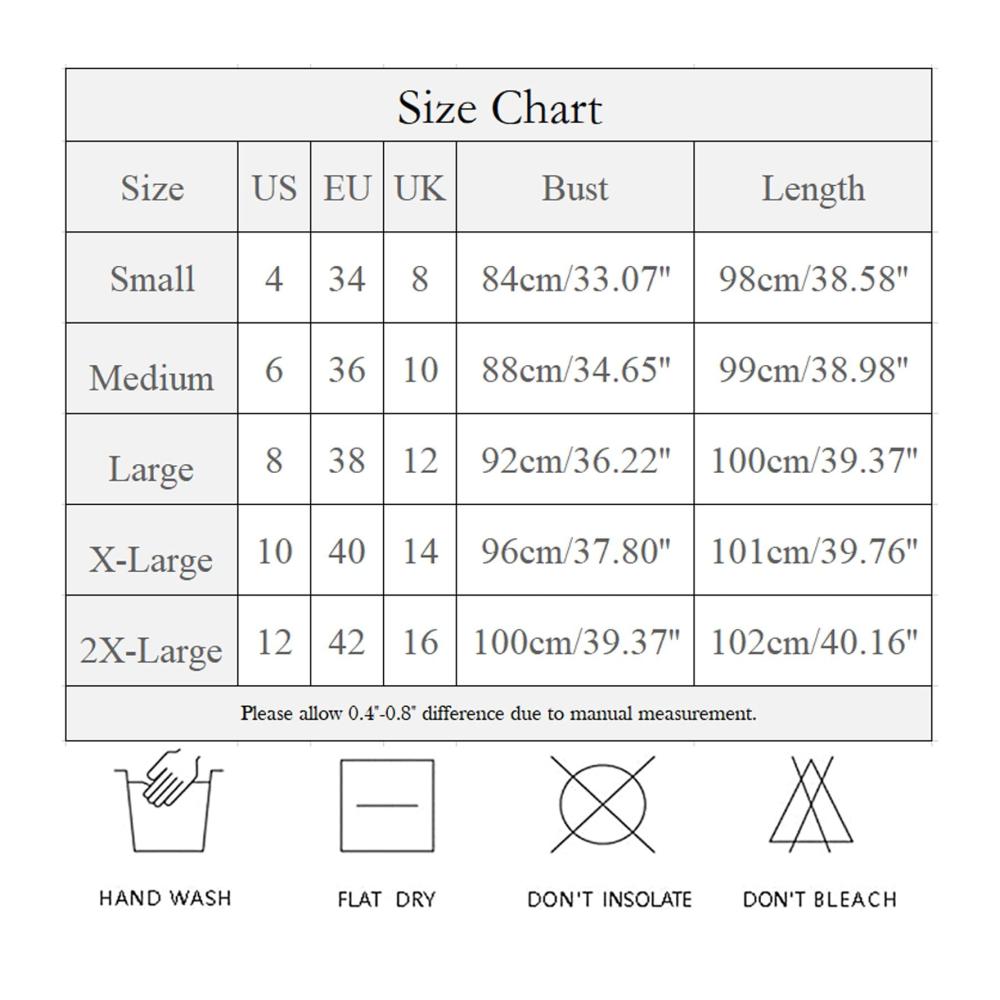 Size Chart

| Size | US | EU | UK | Bust | Length |
|---|---|---|---|---|---|
| Small | 4 | 34 | 8 | 84cm/33.07" | 98cm/38.58" |
| Medium | 6 | 36 | 10 | 88cm/34.65" | 99cm/38.98" |
| Large | 8 | 38 | 12 | 92cm/36.22" | 100cm/39.37" |
| X-Large | 10 | 40 | 14 | 96cm/37.80" | 101cm/39.76" |
| 2X-Large | 12 | 42 | 16 | 100cm/39.37" | 102cm/40.16" |

Please allow 0.4"-0.8" difference due to manual measurement.

HAND WASH

FLAT DRY

DON'T INSOLATE

DON'T BLEACH